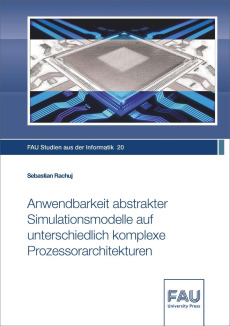 FAU Studien aus der Informatik 20

Sebastian Rachuj

Anwendbarkeit abstrakter Simulationsmodelle auf unterschiedlich komplexe Prozessorarchitekturen

FAU
University Press